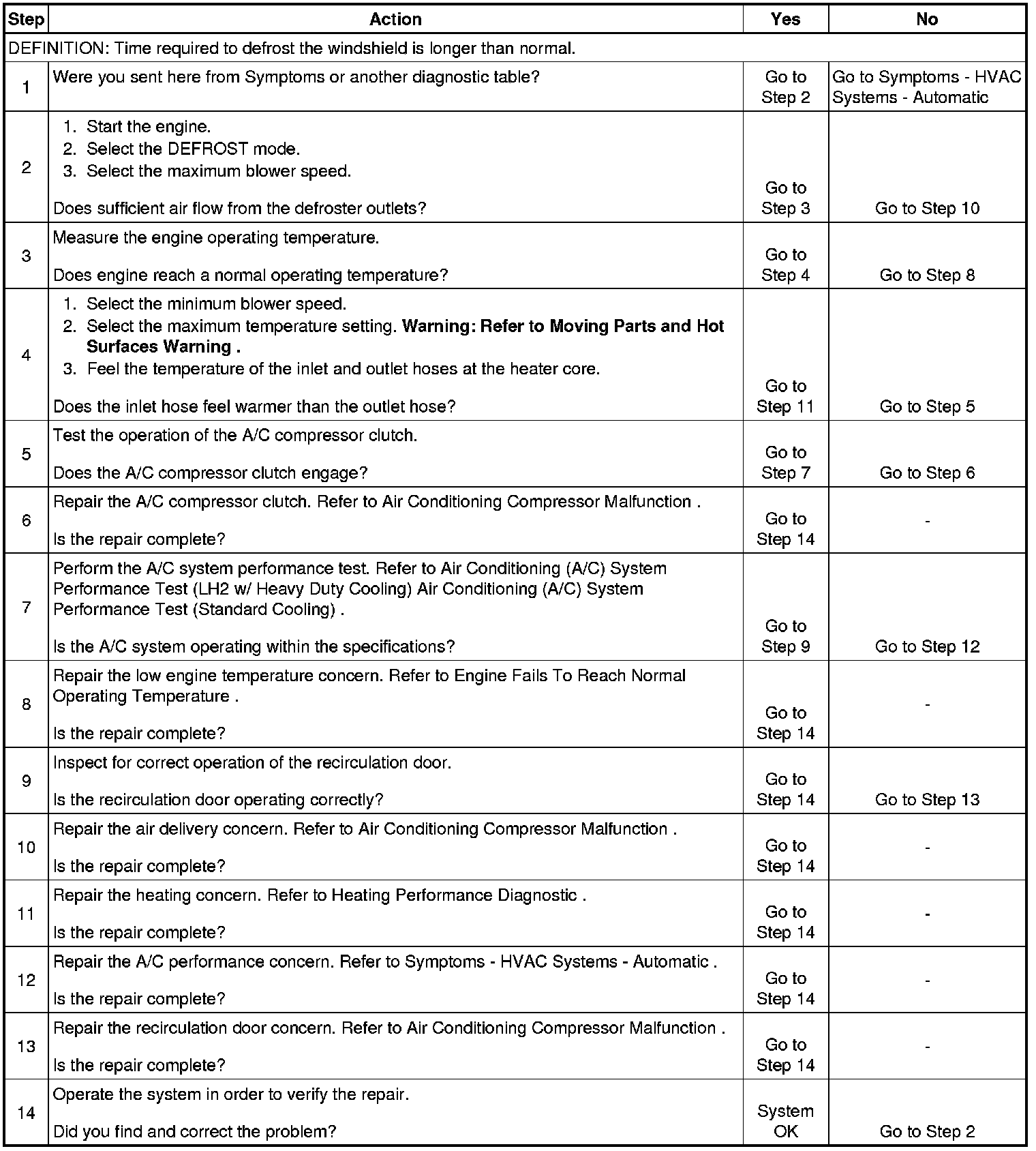 | Step | Action | Yes | No |
|---|---|---|---|
| DEFINITION: Time required to defrost the windshield is longer than normal. | | | |
| 1 | Were you sent here from Symptoms or another diagnostic table? | Go to Step 2 | Go to Symptoms - HVAC Systems - Automatic |
| 2 | 1. Start the engine. 2. Select the DEFROST mode. 3. Select the maximum blower speed. Does sufficient air flow from the defroster outlets? | Go to Step 3 | Go to Step 10 |
| 3 | Measure the engine operating temperature. Does engine reach a normal operating temperature? | Go to Step 4 | Go to Step 8 |
| 4 | 1. Select the minimum blower speed. 2. Select the maximum temperature setting. **Warning: Refer to Moving Parts and Hot Surfaces Warning .** 3. Feel the temperature of the inlet and outlet hoses at the heater core. Does the inlet hose feel warmer than the outlet hose? | Go to Step 11 | Go to Step 5 |
| 5 | Test the operation of the A/C compressor clutch. Does the A/C compressor clutch engage? | Go to Step 7 | Go to Step 6 |
| 6 | Repair the A/C compressor clutch. Refer to Air Conditioning Compressor Malfunction . Is the repair complete? | Go to Step 14 | - |
| 7 | Perform the A/C system performance test. Refer to Air Conditioning (A/C) System Performance Test (LH2 w/ Heavy Duty Cooling) Air Conditioning (A/C) System Performance Test (Standard Cooling) . Is the A/C system operating within the specifications? | Go to Step 9 | Go to Step 12 |
| 8 | Repair the low engine temperature concern. Refer to Engine Fails To Reach Normal Operating Temperature . Is the repair complete? | Go to Step 14 | - |
| 9 | Inspect for correct operation of the recirculation door. Is the recirculation door operating correctly? | Go to Step 14 | Go to Step 13 |
| 10 | Repair the air delivery concern. Refer to Air Conditioning Compressor Malfunction . Is the repair complete? | Go to Step 14 | - |
| 11 | Repair the heating concern. Refer to Heating Performance Diagnostic . Is the repair complete? | Go to Step 14 | - |
| 12 | Repair the A/C performance concern. Refer to Symptoms - HVAC Systems - Automatic . Is the repair complete? | Go to Step 14 | - |
| 13 | Repair the recirculation door concern. Refer to Air Conditioning Compressor Malfunction . Is the repair complete? | Go to Step 14 | - |
| 14 | Operate the system in order to verify the repair. Did you find and correct the problem? | System OK | Go to Step 2 |